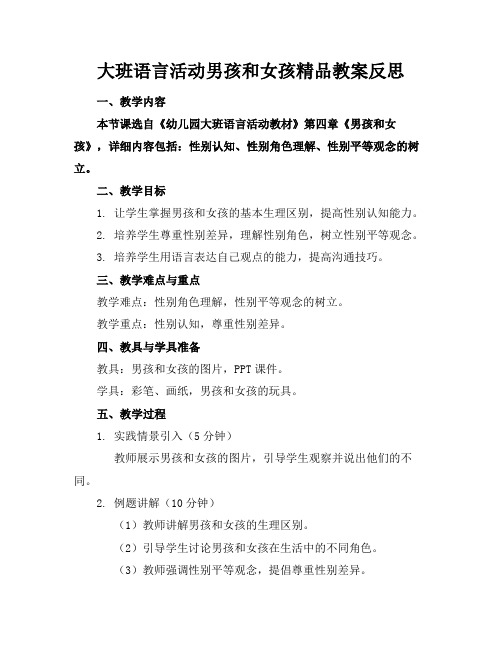 大班语言活动男孩和女孩精品教案反思

一、教学内容

本节课选自《幼儿园大班语言活动教材》第四章《男孩和女孩》，详细内容包括：性别认知、性别角色理解、性别平等观念的树立。

二、教学目标

1. 让学生掌握男孩和女孩的基本生理区别，提高性别认知能力。

2. 培养学生尊重性别差异，理解性别角色，树立性别平等观念。

3. 培养学生用语言表达自己观点的能力，提高沟通技巧。

三、教学难点与重点

教学难点：性别角色理解，性别平等观念的树立。

教学重点：性别认知，尊重性别差异。

四、教具与学具准备

教具：男孩和女孩的图片，PPT 课件。

学具：彩笔、画纸，男孩和女孩的玩具。

五、教学过程

1. 实践情景引入（5 分钟）

教师展示男孩和女孩的图片，引导学生观察并说出他们的不同。

2. 例题讲解（10 分钟）

（1）教师讲解男孩和女孩的生理区别。

（2）引导学生讨论男孩和女孩在生活中的不同角色。

（3）教师强调性别平等观念，提倡尊重性别差异。